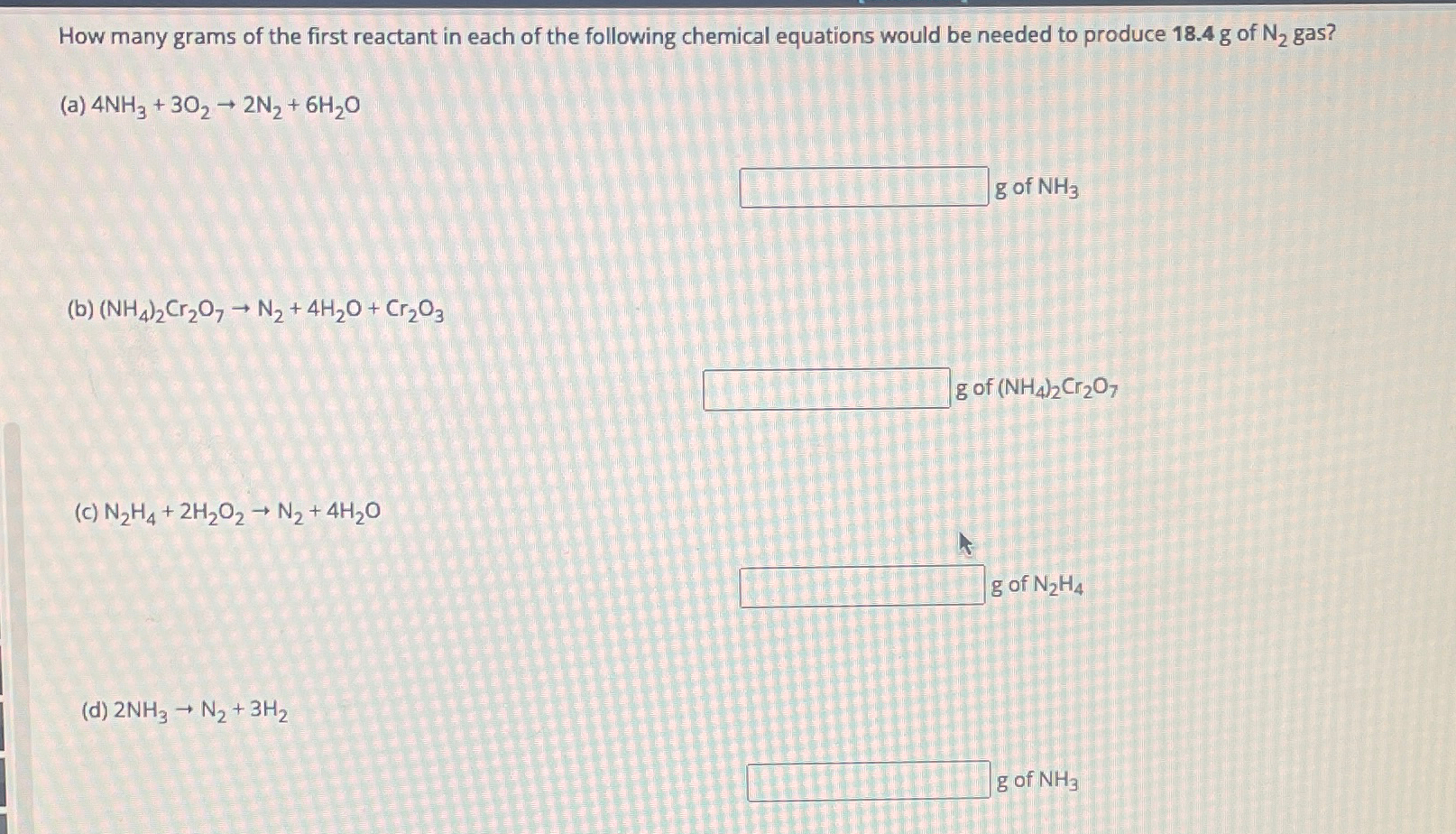 How many grams of the first reactant in each of the following chemical equations would be needed to produce 18.4 g of $N_2$ gas?

(a) $4NH_3 + 3O_2 \rightarrow 2N_2 + 6H_2O$

____ g of $NH_3$

(b) $(NH_4)_2Cr_2O_7 \rightarrow N_2 + 4H_2O + Cr_2O_3$

____ g of $(NH_4)_2Cr_2O_7$

(c) $N_2H_4 + 2H_2O_2 \rightarrow N_2 + 4H_2O$

____ g of $N_2H_4$

(d) $2NH_3 \rightarrow N_2 + 3H_2$

____ g of $NH_3$